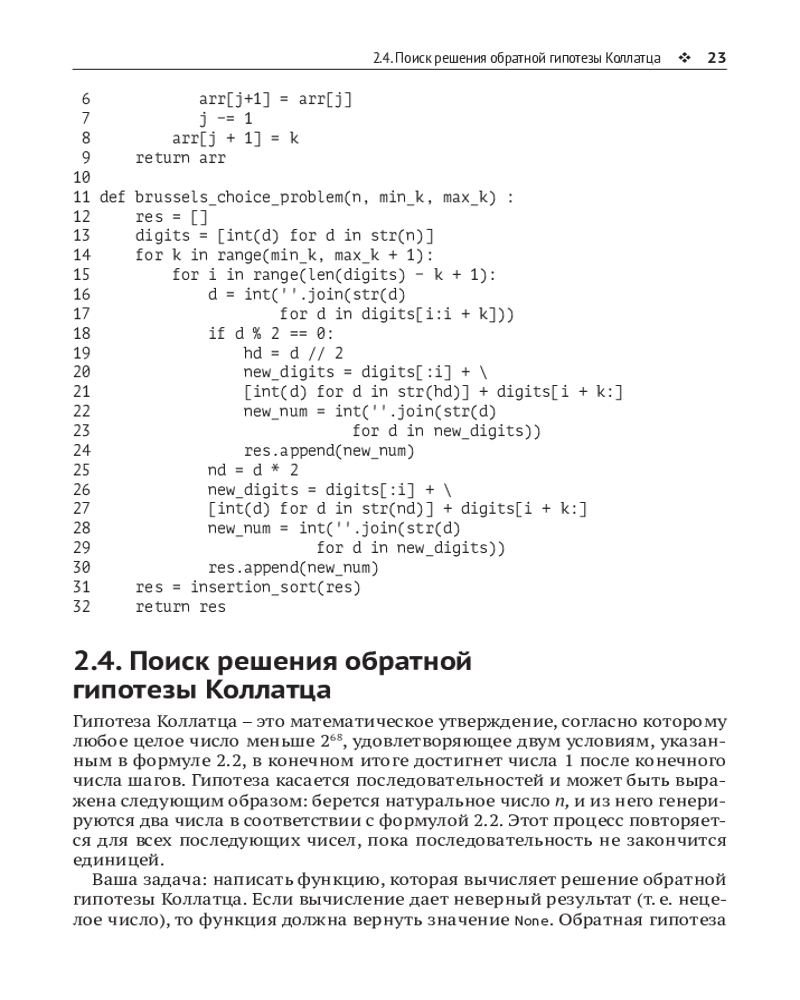 2.4. Поиск решения обратной гипотезы Коллатца ❖ 23

```
6            arr[j+1] = arr[j]
7            j -= 1
8        arr[j + 1] = k
9    return arr
10
11 def brussels_choice_problem(n, min_k, max_k) :
12    res = []
13    digits = [int(d) for d in str(n)]
14    for k in range(min_k, max_k + 1):
15        for i in range(len(digits) - k + 1):
16            d = int(''.join(str(d)
17                    for d in digits[i:i + k]))
18            if d % 2 == 0:
19                hd = d // 2
20                new_digits = digits[:i] + \
21                [int(d) for d in str(hd)] + digits[i + k:]
22                new_num = int(''.join(str(d)
23                          for d in new_digits))
24                res.append(new_num)
25            nd = d * 2
26            new_digits = digits[:i] + \
27            [int(d) for d in str(nd)] + digits[i + k:]
28            new_num = int(''.join(str(d)
29                      for d in new_digits))
30            res.append(new_num)
31    res = insertion_sort(res)
32    return res
```

2.4. Поиск решения обратной гипотезы Коллатца

Гипотеза Коллатца – это математическое утверждение, согласно которому любое целое число меньше $2^{68}$, удовлетворяющее двум условиям, указанным в формуле 2.2, в конечном итоге достигнет числа 1 после конечного числа шагов. Гипотеза касается последовательностей и может быть выражена следующим образом: берется натуральное число $n$, и из него генерируются два числа в соответствии с формулой 2.2. Этот процесс повторяется для всех последующих чисел, пока последовательность не закончится единицей.

Ваша задача: написать функцию, которая вычисляет решение обратной гипотезы Коллатца. Если вычисление дает неверный результат (т. е. нецелое число), то функция должна вернуть значение None. Обратная гипотеза